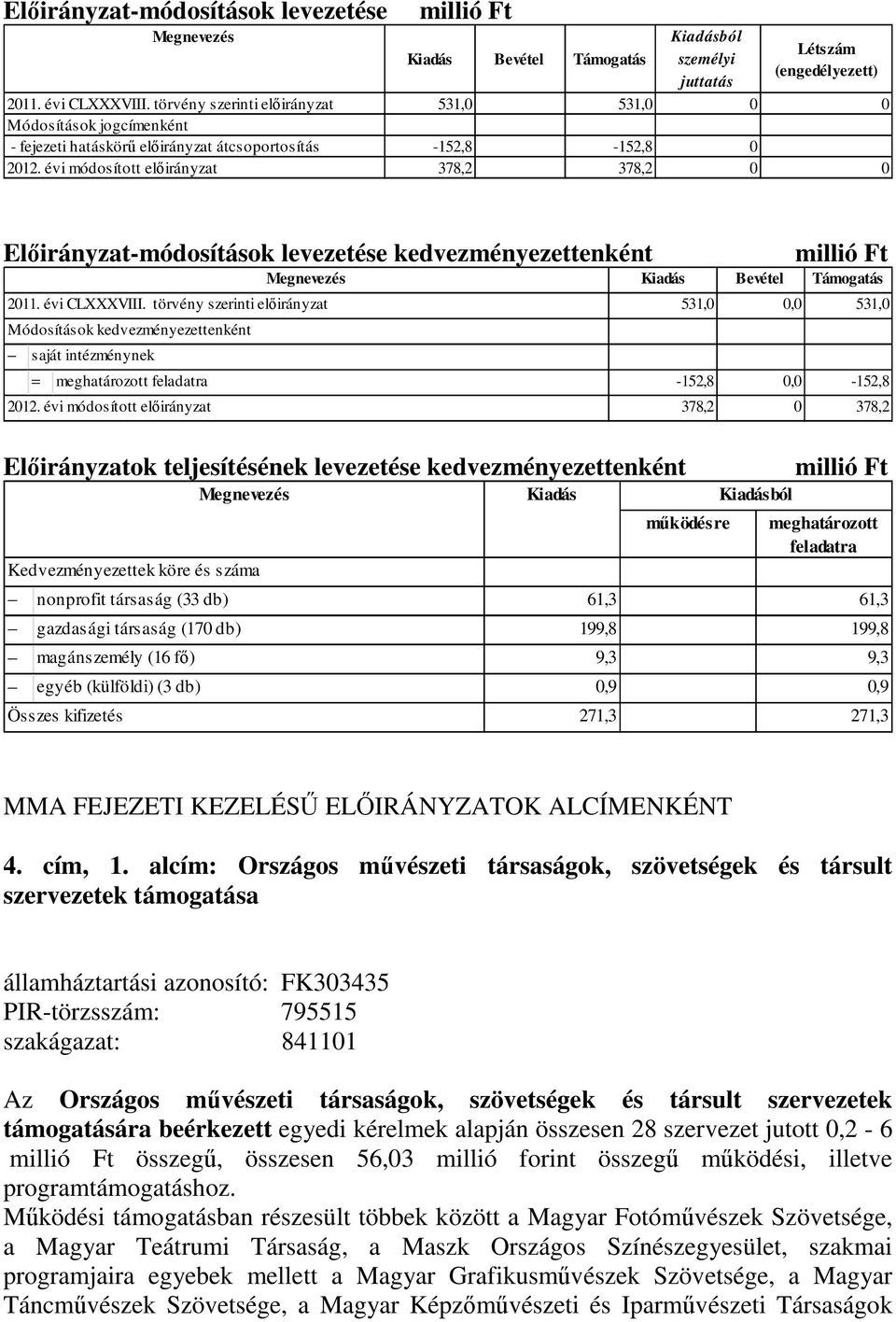 Előirányzat-módosítások levezetése millió Ft

| Megnevezés | Kiadás | Bevétel | Támogatás | Kiadásból személyi juttatás | Létszám (engedélyezett) |
|---|---|---|---|---|---|
| 2011. évi CLXXXVIII. törvény szerinti előirányzat | 531,0 | | 531,0 | 0 | 0 |
| Módosítások jogcímenként | | | | | |
| - fejezeti hatáskörű előirányzat átcsoportosítás | -152,8 | | -152,8 | 0 | |
| 2012. évi módosított előirányzat | 378,2 | | 378,2 | 0 | 0 |

Előirányzat-módosítások levezetése kedvezményezettenként millió Ft

| Megnevezés | Kiadás | Bevétel | Támogatás |
|---|---|---|---|
| 2011. évi CLXXXVIII. törvény szerinti előirányzat | 531,0 | 0,0 | 531,0 |
| Módosítások kedvezményezettenként | | | |
| – saját intézménynek | | | |
| = meghatározott feladatra | -152,8 | 0,0 | -152,8 |
| 2012. évi módosított előirányzat | 378,2 | 0 | 378,2 |

Előirányzatok teljesítésének levezetése kedvezményezettenként millió Ft

| Megnevezés | Kiadás | Kiadásból működésre | Kiadásból meghatározott feladatra |
|---|---|---|---|
| Kedvezményezettek köre és száma | | | |
| – nonprofit társaság (33 db) | 61,3 | | 61,3 |
| – gazdasági társaság (170 db) | 199,8 | | 199,8 |
| – magánszemély (16 fő) | 9,3 | | 9,3 |
| – egyéb (külföldi) (3 db) | 0,9 | | 0,9 |
| Összes kifizetés | 271,3 | | 271,3 |

MMA FEJEZETI KEZELÉSŰ ELŐIRÁNYZATOK ALCÍMENKÉNT

4. cím, 1. alcím: Országos művészeti társaságok, szövetségek és társult szervezetek támogatása

államháztartási azonosító: FK303435
PIR-törzsszám: 795515
szakágazat: 841101

Az Országos művészeti társaságok, szövetségek és társult szervezetek támogatására beérkezett egyedi kérelmek alapján összesen 28 szervezet jutott 0,2 - 6 millió Ft összegű, összesen 56,03 millió forint összegű működési, illetve programtámogatáshoz.
Működési támogatásban részesült többek között a Magyar Fotóművészek Szövetsége, a Magyar Teátrumi Társaság, a Maszk Országos Színészegyesület, szakmai programjaira egyebek mellett a Magyar Grafikusművészek Szövetsége, a Magyar Táncművészek Szövetsége, a Magyar Képzőművészeti és Iparművészeti Társaságok